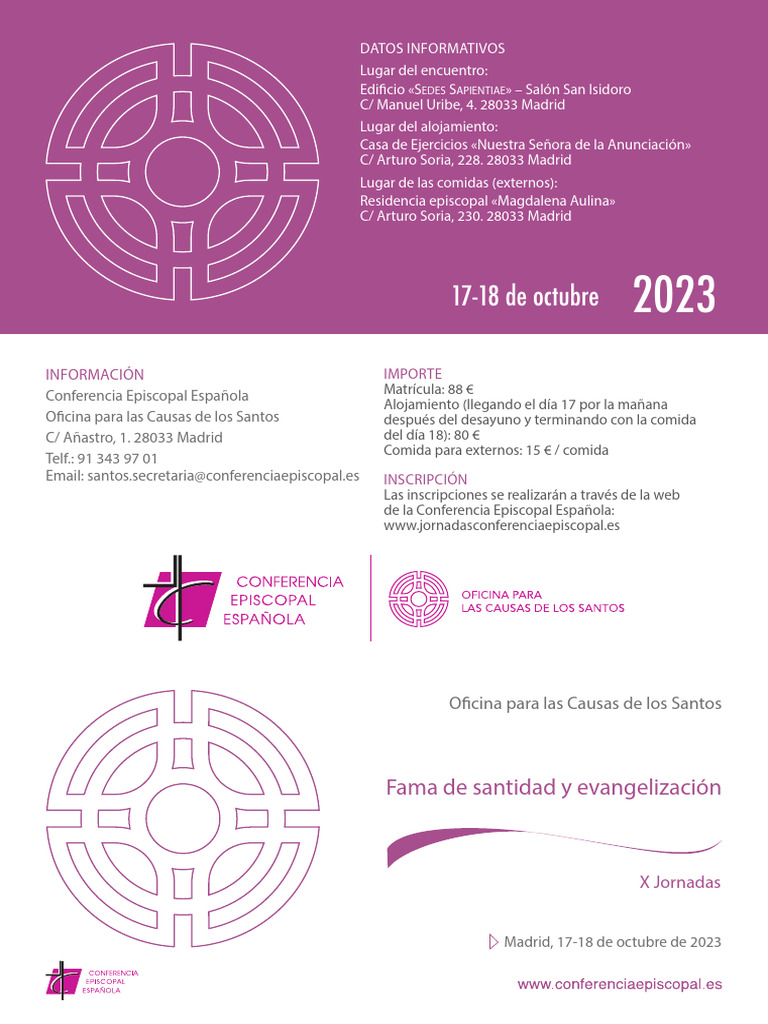 DATOS INFORMATIVOS

Lugar del encuentro:
Edificio «Sedes Sapientiae» – Salón San Isidoro
C/ Manuel Uribe, 4. 28033 Madrid

Lugar del alojamiento:
Casa de Ejercicios «Nuestra Señora de la Anunciación»
C/ Arturo Soria, 228. 28033 Madrid

Lugar de las comidas (externos):
Residencia episcopal «Magdalena Aulina»
C/ Arturo Soria, 230. 28033 Madrid

17-18 de octubre 2023

INFORMACIÓN
Conferencia Episcopal Española
Oficina para las Causas de los Santos
C/ Añastro, 1. 28033 Madrid
Telf.: 91 343 97 01
Email: santos.secretaria@conferenciaepiscopal.es

IMPORTE
Matrícula: 88 €
Alojamiento (llegando el día 17 por la mañana después del desayuno y terminando con la comida del día 18): 80 €
Comida para externos: 15 € / comida

INSCRIPCIÓN
Las inscripciones se realizarán a través de la web de la Conferencia Episcopal Española:
www.jornadasconferenciaepiscopal.es

CONFERENCIA EPISCOPAL ESPAÑOLA

OFICINA PARA LAS CAUSAS DE LOS SANTOS

Oficina para las Causas de los Santos

Fama de santidad y evangelización

X Jornadas

Madrid, 17-18 de octubre de 2023

CONFERENCIA EPISCOPAL ESPAÑOLA

www.conferenciaepiscopal.es